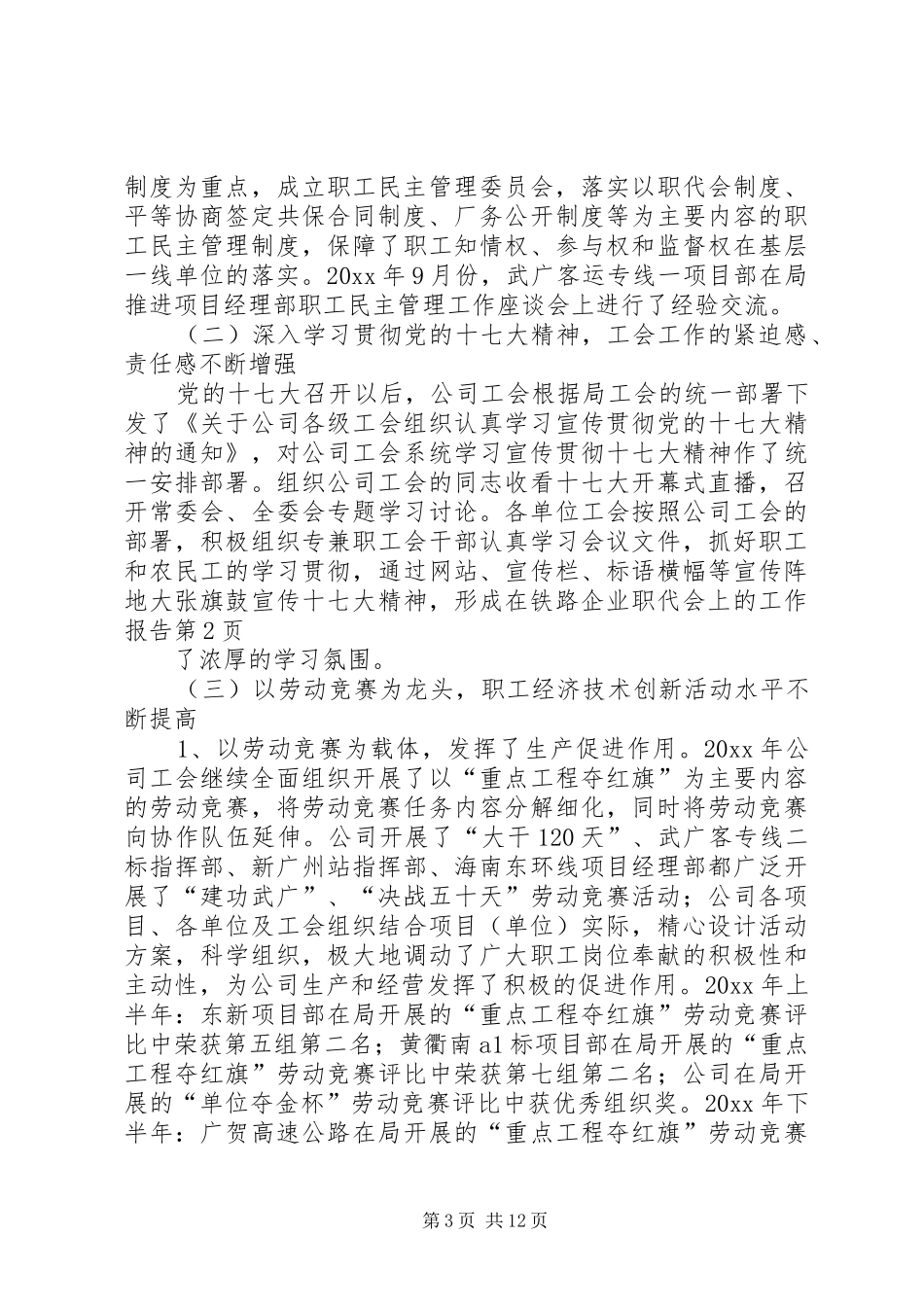 制度为重点，成立职工民主管理委员会，落实以职代会制度、平等协商签定共保合同制度、厂务公开制度等为主要内容的职工民主管理制度，保障了职工知情权、参与权和监督权在基层一线单位的落实。20xx 年 9 月份，武广客运专线一项目部在局推进项目经理部职工民主管理工作座谈会上进行了经验交流。

（二）深入学习贯彻党的十七大精神，工会工作的紧迫感、责任感不断增强

党的十七大召开以后，公司工会根据局工会的统一部署下发了《关于公司各级工会组织认真学习宣传贯彻党的十七大精神的通知》，对公司工会系统学习宣传贯彻十七大精神作了统一安排部署。组织公司工会的同志收看十七大开幕式直播，召开常委会、全委会专题学习讨论。各单位工会按照公司工会的部署，积极组织专兼职工会干部认真学习会议文件，抓好职工和农民工的学习贯彻，通过网站、宣传栏、标语横幅等宣传阵地大张旗鼓宣传十七大精神，形成在铁路企业职代会上的工作报告第 2 页

了浓厚的学习氛围。

（三）以劳动竞赛为龙头，职工经济技术创新活动水平不断提高

1、以劳动竞赛为载体，发挥了生产促进作用。20xx 年公司工会继续全面组织开展了以“重点工程夺红旗”为主要内容的劳动竞赛，将劳动竞赛任务内容分解细化，同时将劳动竞赛向协作队伍延伸。公司开展了“大干 120 天”、武广客专线二标指挥部、新广州站指挥部、海南东环线项目经理部都广泛开展了“建功武广”、“决战五十天”劳动竞赛活动；公司各项目、各单位及工会组织结合项目（单位）实际，精心设计活动方案，科学组织，极大地调动了广大职工岗位奉献的积极性和主动性，为公司生产和经营发挥了积极的促进作用。20xx 年上半年：东新项目部在局开展的“重点工程夺红旗”劳动竞赛评比中荣获第五组第二名；黄衢南 a1 标项目部在局开展的“重点工程夺红旗”劳动竞赛评比中荣获第七组第二名；公司在局开展的“单位夺金杯”劳动竞赛评比中获优秀组织奖。20xx 年下半年：广贺高速公路在局开展的“重点工程夺红旗”劳动竞赛

第 3 页 共 12 页